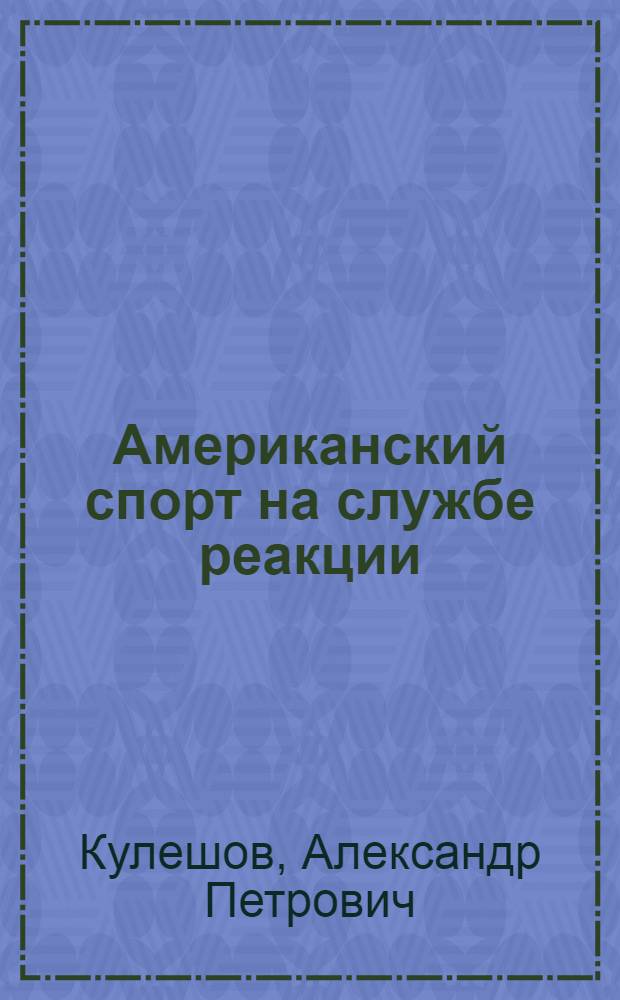 Американский спорт на службе реакции

Кулешов, Александр Петрович